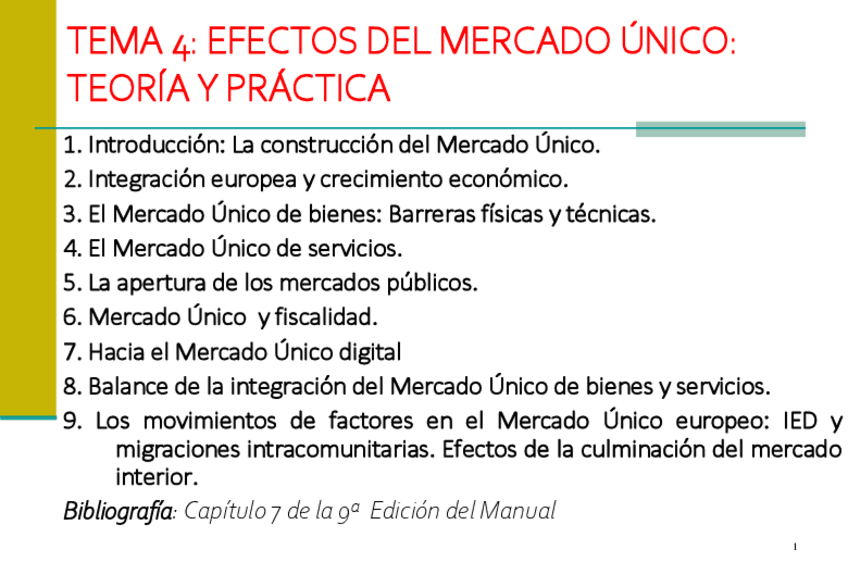 TEMA 4: EFECTOS DEL MERCADO ÚNICO: TEORÍA Y PRÁCTICA

1. Introducción: La construcción del Mercado Único.
2. Integración europea y crecimiento económico.
3. El Mercado Único de bienes: Barreras físicas y técnicas.
4. El Mercado Único de servicios.
5. La apertura de los mercados públicos.
6. Mercado Único y fiscalidad.
7. Hacia el Mercado Único digital
8. Balance de la integración del Mercado Único de bienes y servicios.
9. Los movimientos de factores en el Mercado Único europeo: IED y migraciones intracomunitarias. Efectos de la culminación del mercado interior.

Bibliografía: Capítulo 7 de la 9ª Edición del Manual

1